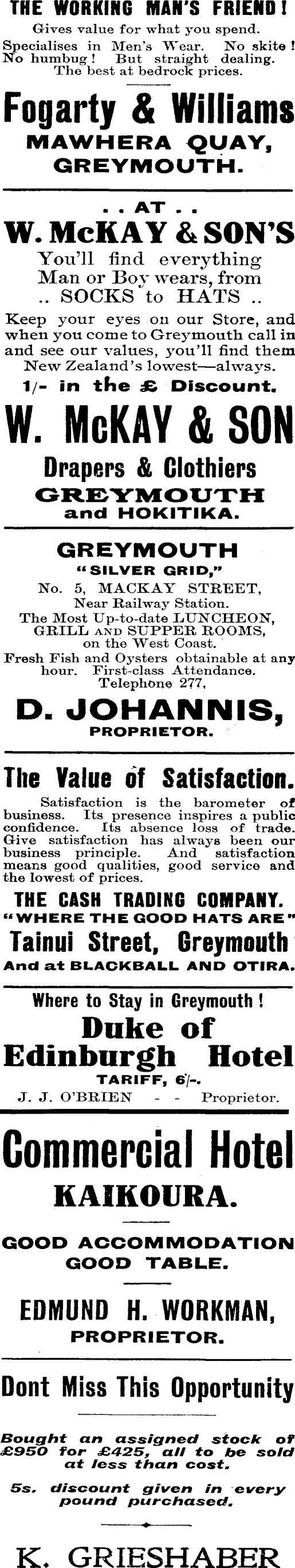 THE WORKING MAN'S FRIEND!
Gives value for what you spend.
Specialises in Men's Wear. No skite! No humbug! But straight dealing. The best at bedrock prices.

Fogarty & Williams
MAWHERA QUAY, GREYMOUTH.

. . AT . .
W. McKAY & SON'S
You'll find everything Man or Boy wears, from .. SOCKS to HATS ..
Keep your eyes on our Store, and when you come to Greymouth call in and see our values, you'll find them New Zealand's lowest—always.
1/- in the £ Discount.
W. McKAY & SON
Drapers & Clothiers
GREYMOUTH
and HOKITIKA.

GREYMOUTH
"SILVER GRID,"
No. 5, MACKAY STREET, Near Railway Station.
The Most Up-to-date LUNCHEON, GRILL AND SUPPER ROOMS, on the West Coast.
Fresh Fish and Oysters obtainable at any hour. First-class Attendance. Telephone 277,
D. JOHANNIS,
PROPRIETOR.

The Value of Satisfaction.
Satisfaction is the barometer of business. Its presence inspires a public confidence. Its absence loss of trade. Give satisfaction has always been our business principle. And satisfaction means good qualities, good service and the lowest of prices.
THE CASH TRADING COMPANY.
"WHERE THE GOOD HATS ARE"
Tainui Street, Greymouth
And at BLACKBALL AND OTIRA.

Where to Stay in Greymouth!
Duke of Edinburgh Hotel
TARIFF, 6/-.
J. J. O'BRIEN - - Proprietor.

Commercial Hotel
KAIKOURA.
GOOD ACCOMMODATION
GOOD TABLE.
EDMUND H. WORKMAN,
PROPRIETOR.

Dont Miss This Opportunity
Bought an assigned stock of £950 for £425, all to be sold at less than cost.
5s. discount given in every pound purchased.
K. GRIESHABER